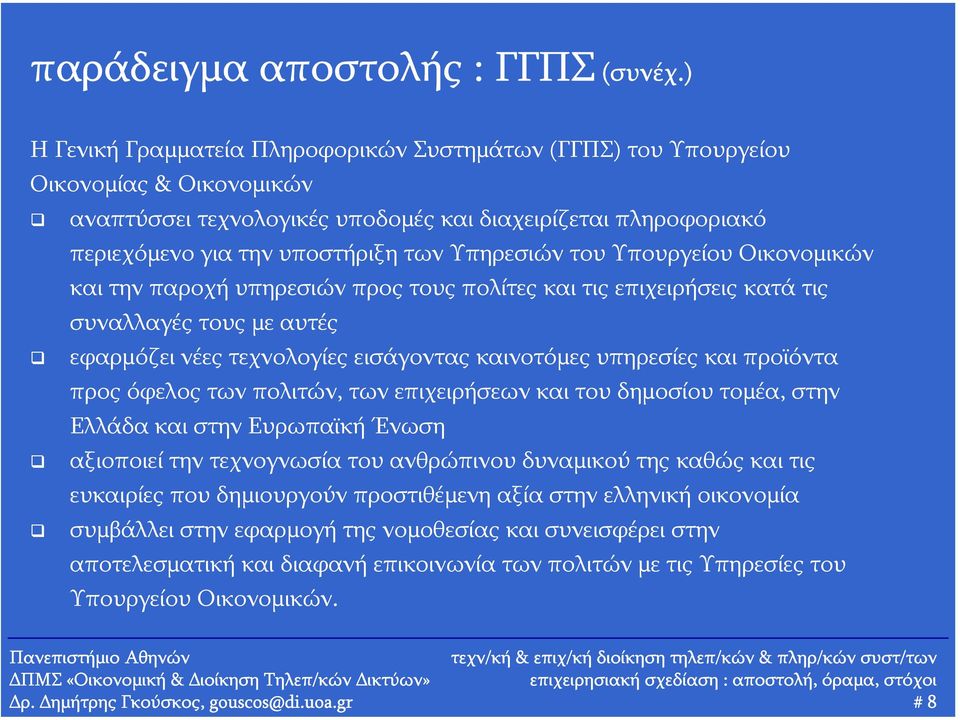 παράδειγμα αποστολής : ΓΓΠΣ (συνέχ.)

Η Γενική Γραμματεία Πληροφορικών Συστημάτων (ΓΓΠΣ) του Υπουργείου Οικονομίας & Οικονομικών

❑ αναπτύσσει τεχνολογικές υποδομές και διαχειρίζεται πληροφοριακό περιεχόμενο για την υποστήριξη των Υπηρεσιών του Υπουργείου Οικονομικών και την παροχή υπηρεσιών προς τους πολίτες και τις επιχειρήσεις κατά τις συναλλαγές τους με αυτές

❑ εφαρμόζει νέες τεχνολογίες εισάγοντας καινοτόμες υπηρεσίες και προϊόντα προς όφελος των πολιτών, των επιχειρήσεων και του δημοσίου τομέα, στην Ελλάδα και στην Ευρωπαϊκή Ένωση

❑ αξιοποιεί την τεχνογνωσία του ανθρώπινου δυναμικού της καθώς και τις ευκαιρίες που δημιουργούν προστιθέμενη αξία στην ελληνική οικονομία

❑ συμβάλλει στην εφαρμογή της νομοθεσίας και συνεισφέρει στην αποτελεσματική και διαφανή επικοινωνία των πολιτών με τις Υπηρεσίες του Υπουργείου Οικονομικών.

Πανεπιστήμιο Αθηνών
ΔΠΜΣ «Οικονομική & Διοίκηση Τηλεπ/κών Δικτύων»
Δρ. Δημήτρης Γκούσκος, gouscos@di.uoa.gr

τεχν/κή & επιχ/κή διοίκηση τηλεπ/κών & πληρ/κών συστ/των
επιχειρησιακή σχεδίαση : αποστολή, όραμα, στόχοι
# 8